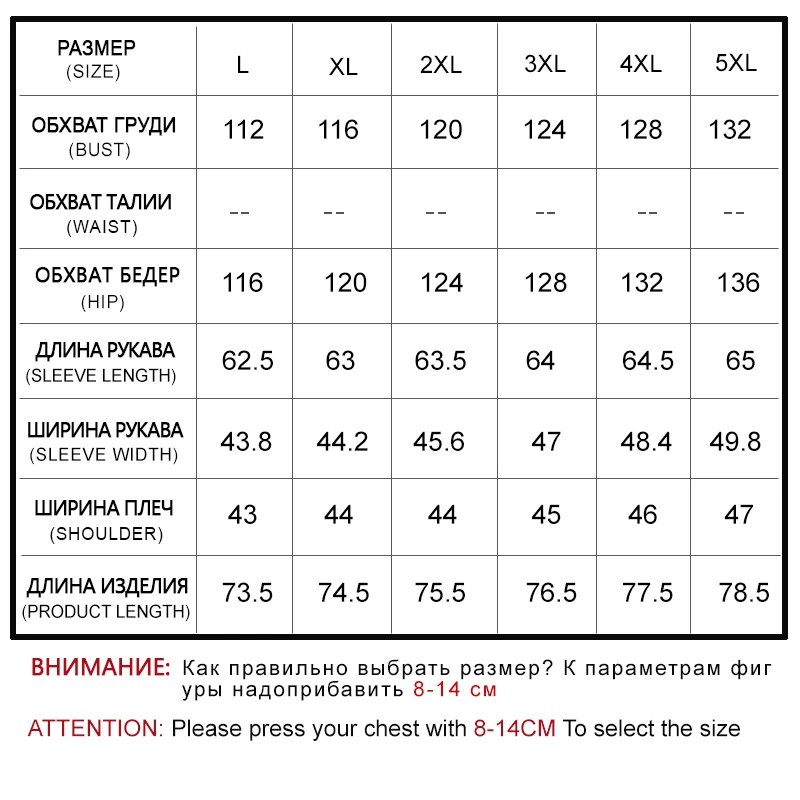 | РАЗМЕР (SIZE) | L | XL | 2XL | 3XL | 4XL | 5XL |
|---|---|---|---|---|---|---|
| ОБХВАТ ГРУДИ (BUST) | 112 | 116 | 120 | 124 | 128 | 132 |
| ОБХВАТ ТАЛИИ (WAIST) | -- | -- | -- | -- | -- | -- |
| ОБХВАТ БЕДЕР (HIP) | 116 | 120 | 124 | 128 | 132 | 136 |
| ДЛИНА РУКАВА (SLEEVE LENGTH) | 62.5 | 63 | 63.5 | 64 | 64.5 | 65 |
| ШИРИНА РУКАВА (SLEEVE WIDTH) | 43.8 | 44.2 | 45.6 | 47 | 48.4 | 49.8 |
| ШИРИНА ПЛЕЧ (SHOULDER) | 43 | 44 | 44 | 45 | 46 | 47 |
| ДЛИНА ИЗДЕЛИЯ (PRODUCT LENGTH) | 73.5 | 74.5 | 75.5 | 76.5 | 77.5 | 78.5 |

ВНИМАНИЕ: Как правильно выбрать размер? К параметрам фиг уры надоприбавить 8-14 см

ATTENTION: Please press your chest with 8-14CM To select the size